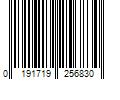 0 191719 256830